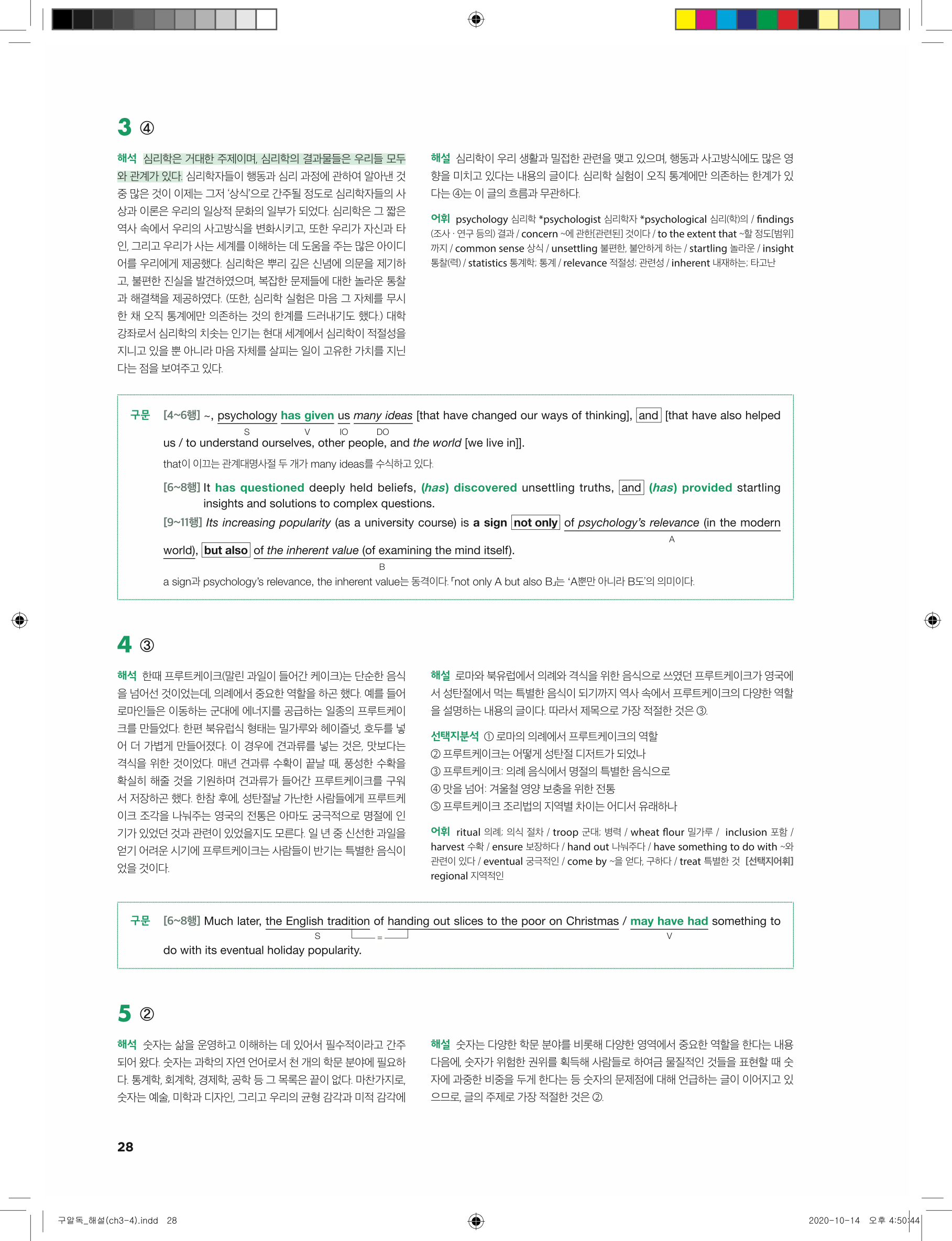 3 ④

해석 심리학은 거대한 주제이며, 심리학의 결과물들은 우리들 모두와 관계가 있다. 심리학자들이 행동과 심리 과정에 관하여 알아낸 것 중 많은 것이 이제는 그저 '상식'으로 간주될 정도로 심리학자들의 사상과 이론은 우리의 일상적 문화의 일부가 되었다. 심리학은 그 짧은 역사 속에서 우리의 사고방식을 변화시키고, 또한 우리가 자신과 타인, 그리고 우리가 사는 세계를 이해하는 데 도움을 주는 많은 아이디어를 우리에게 제공했다. 심리학은 뿌리 깊은 신념에 의문을 제기하고, 불편한 진실을 발견하였으며, 복잡한 문제들에 대한 놀라운 통찰과 해결책을 제공하였다. (또한, 심리학 실험은 마음 그 자체를 무시한 채 오직 통계에만 의존하는 것의 한계를 드러내기도 했다.) 대학 강좌로서 심리학의 치솟는 인기는 현대 세계에서 심리학이 적절성을 지니고 있을 뿐 아니라 마음 자체를 살피는 일이 고유한 가치를 지닌다는 점을 보여주고 있다.

해설 심리학이 우리 생활과 밀접한 관련을 맺고 있으며, 행동과 사고방식에도 많은 영향을 미치고 있다는 내용의 글이다. 심리학 실험이 오직 통계에만 의존하는 한계가 있다는 ④는 이 글의 흐름과 무관하다.

어휘 psychology 심리학 *psychologist 심리학자 *psychological 심리(학)의 / findings (조사 · 연구 등의) 결과 / concern ~에 관한[관련된] 것이다 / to the extent that ~할 정도[범위]까지 / common sense 상식 / unsettling 불편한, 불안하게 하는 / startling 놀라운 / insight 통찰(력) / statistics 통계학; 통계 / relevance 적절성; 관련성 / inherent 내재하는; 타고난

구문 [4~6행] ~, psychology has given us many ideas [that have changed our ways of thinking], and [that have also helped us / to understand ourselves, other people, and the world [we live in]].
S V IO DO
that이 이끄는 관계대명사절 두 개가 many ideas를 수식하고 있다.
[6~8행] It has questioned deeply held beliefs, (has) discovered unsettling truths, and (has) provided startling insights and solutions to complex questions.
[9~11행] Its increasing popularity (as a university course) is a sign not only of psychology's relevance (in the modern world), but also of the inherent value (of examining the mind itself).
A B
a sign과 psychology's relevance, the inherent value는 동격이다. 「not only A but also B」는 'A뿐만 아니라 B도'의 의미이다.

4 ③

해석 한때 프루트케이크(말린 과일이 들어간 케이크)는 단순한 음식을 넘어선 것이었는데, 의례에서 중요한 역할을 하곤 했다. 예를 들어 로마인들은 이동하는 군대에 에너지를 공급하는 일종의 프루트케이크를 만들었다. 한편 북유럽식 형태는 밀가루와 헤이즐넛, 호두를 넣어 더 가볍게 만들어졌다. 이 경우에 견과류를 넣는 것은, 맛보다는 격식을 위한 것이었다. 매년 견과류 수확이 끝날 때, 풍성한 수확을 확실히 해줄 것을 기원하며 견과류가 들어간 프루트케이크를 구워서 저장하곤 했다. 한참 후에, 성탄절날 가난한 사람들에게 프루트케이크 조각을 나눠주는 영국의 전통은 아마도 궁극적으로 명절에 인기가 있었던 것과 관련이 있었을지도 모른다. 일 년 중 신선한 과일을 얻기 어려운 시기에 프루트케이크는 사람들이 반기는 특별한 음식이었을 것이다.

해설 로마와 북유럽에서 의례와 격식을 위한 음식으로 쓰였던 프루트케이크가 영국에서 성탄절에서 먹는 특별한 음식이 되기까지 역사 속에서 프루트케이크의 다양한 역할을 설명하는 내용의 글이다. 따라서 제목으로 가장 적절한 것은 ③.

선택지분석 ① 로마의 의례에서 프루트케이크의 역할
② 프루트케이크는 어떻게 성탄절 디저트가 되었나
③ 프루트케이크: 의례 음식에서 명절의 특별한 음식으로
④ 맛을 넘어: 겨울철 영양 보충을 위한 전통
⑤ 프루트케이크 조리법의 지역별 차이는 어디서 유래하나

어휘 ritual 의례; 의식 절차 / troop 군대; 병력 / wheat flour 밀가루 / inclusion 포함 / harvest 수확 / ensure 보장하다 / hand out 나눠주다 / have something to do with ~와 관련이 있다 / eventual 궁극적인 / come by ~을 얻다, 구하다 / treat 특별한 것 [선택지어휘] regional 지역적인

구문 [6~8행] Much later, the English tradition of handing out slices to the poor on Christmas / may have had something to do with its eventual holiday popularity.
S = V

5 ②

해석 숫자는 삶을 운영하고 이해하는 데 있어서 필수적이라고 간주되어 왔다. 숫자는 과학의 자연 언어로서 천 개의 학문 분야에 필요하다. 통계학, 회계학, 경제학, 공학 등 그 목록은 끝이 없다. 마찬가지로, 숫자는 예술, 미학과 디자인, 그리고 우리의 균형 감각과 미적 감각에

해설 숫자는 다양한 학문 분야를 비롯해 다양한 영역에서 중요한 역할을 한다는 내용 다음에, 숫자가 위험한 권위를 획득해 사람들로 하여금 물질적인 것들을 표현할 때 숫자에 과중한 비중을 두게 한다는 등 숫자의 문제점에 대해 언급하는 글이 이어지고 있으므로, 글의 주제로 가장 적절한 것은 ②.

28

구알독_해설(ch3-4).indd 28 2020-10-14 오후 4:50:44